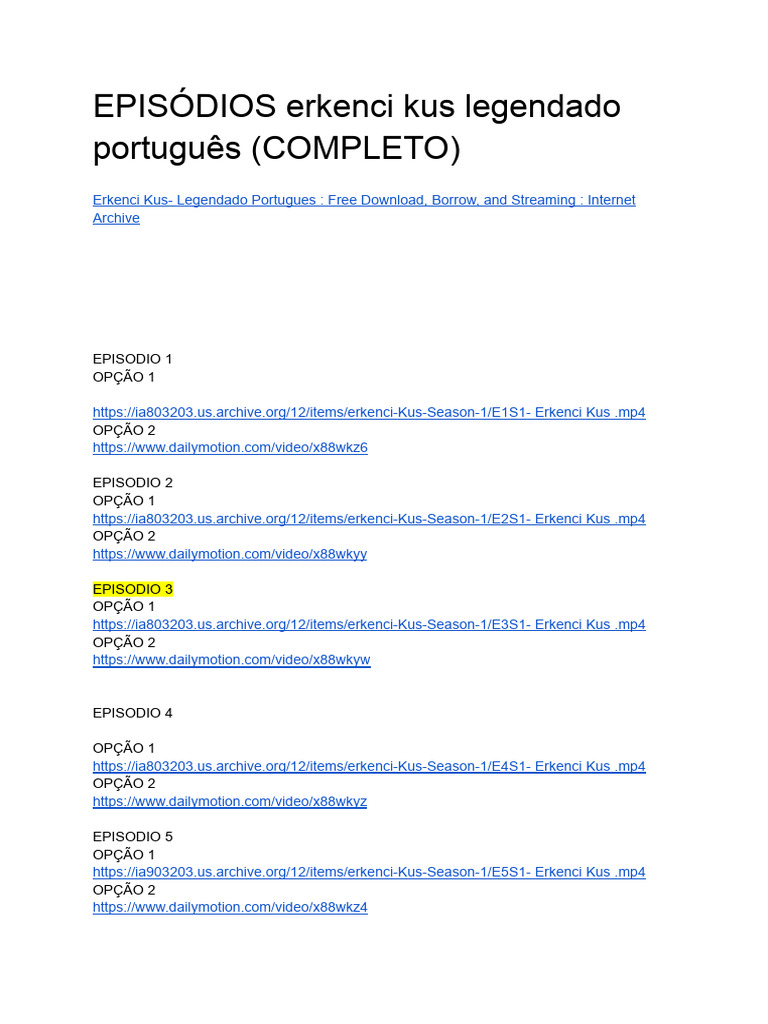 EPISÓDIOS erkenci kus legendado português (COMPLETO)

Erkenci Kus- Legendado Portugues : Free Download, Borrow, and Streaming : Internet Archive

EPISODIO 1
OPÇÃO 1

https://ia803203.us.archive.org/12/items/erkenci-Kus-Season-1/E1S1- Erkenci Kus .mp4
OPÇÃO 2
https://www.dailymotion.com/video/x88wkz6

EPISODIO 2
OPÇÃO 1
https://ia803203.us.archive.org/12/items/erkenci-Kus-Season-1/E2S1- Erkenci Kus .mp4
OPÇÃO 2
https://www.dailymotion.com/video/x88wkyy

EPISODIO 3
OPÇÃO 1
https://ia803203.us.archive.org/12/items/erkenci-Kus-Season-1/E3S1- Erkenci Kus .mp4
OPÇÃO 2
https://www.dailymotion.com/video/x88wkyw

EPISODIO 4

OPÇÃO 1
https://ia803203.us.archive.org/12/items/erkenci-Kus-Season-1/E4S1- Erkenci Kus .mp4
OPÇÃO 2
https://www.dailymotion.com/video/x88wkyz

EPISODIO 5
OPÇÃO 1
https://ia903203.us.archive.org/12/items/erkenci-Kus-Season-1/E5S1- Erkenci Kus .mp4
OPÇÃO 2
https://www.dailymotion.com/video/x88wkz4